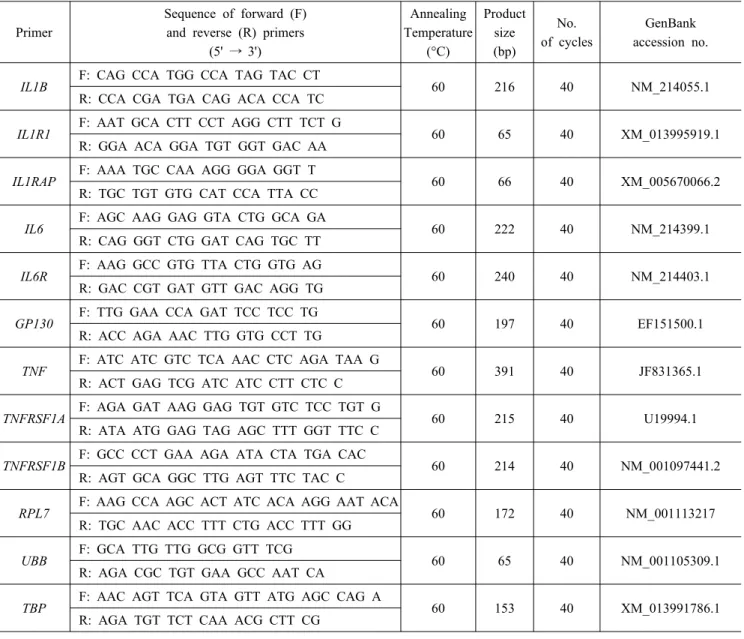 | Primer | Sequence of forward (F) and reverse (R) primers (5' → 3') | Annealing Temperature (°C) | Product size (bp) | No. of cycles | GenBank accession no. |
|---|---|---|---|---|---|
| IL1B | F: CAG CCA TGG CCA TAG TAC CT | 60 | 216 | 40 | NM_214055.1 |
| | R: CCA CGA TGA CAG ACA CCA TC | | | | |
| IL1R1 | F: AAT GCA CTT CCT AGG CTT TCT G | 60 | 65 | 40 | XM_013995919.1 |
| | R: GGA ACA GGA TGT GGT GAC AA | | | | |
| IL1RAP | F: AAA TGC CAA AGG GGA GGT T | 60 | 66 | 40 | XM_005670066.2 |
| | R: TGC TGT GTG CAT CCA TTA CC | | | | |
| IL6 | F: AGC AAG GAG GTA CTG GCA GA | 60 | 222 | 40 | NM_214399.1 |
| | R: CAG GGT CTG GAT CAG TGC TT | | | | |
| IL6R | F: AAG GCC GTG TTA CTG GTG AG | 60 | 240 | 40 | NM_214403.1 |
| | R: GAC CGT GAT GTT GAC AGG TG | | | | |
| GP130 | F: TTG GAA CCA GAT TCC TCC TG | 60 | 197 | 40 | EF151500.1 |
| | R: ACC AGA AAC TTG GTG CCT TG | | | | |
| TNF | F: ATC ATC GTC TCA AAC CTC AGA TAA G | 60 | 391 | 40 | JF831365.1 |
| | R: ACT GAG TCG ATC ATC CTT CTC C | | | | |
| TNFRSF1A | F: AGA GAT AAG GAG TGT GTC TCC TGT G | 60 | 215 | 40 | U19994.1 |
| | R: ATA ATG GAG TAG AGC TTT GGT TTC C | | | | |
| TNFRSF1B | F: GCC CCT GAA AGA ATA CTA TGA CAC | 60 | 214 | 40 | NM_001097441.2 |
| | R: AGT GCA GGC TTG AGT TTC TAC C | | | | |
| RPL7 | F: AAG CCA AGC ACT ATC ACA AGG AAT ACA | 60 | 172 | 40 | NM_001113217 |
| | R: TGC AAC ACC TTT CTG ACC TTT GG | | | | |
| UBB | F: GCA TTG TTG GCG GTT TCG | 60 | 65 | 40 | NM_001105309.1 |
| | R: AGA CGC TGT GAA GCC AAT CA | | | | |
| TBP | F: AAC AGT TCA GTA GTT ATG AGC CAG A | 60 | 153 | 40 | XM_013991786.1 |
| | R: AGA TGT TCT CAA ACG CTT CG | | | | |